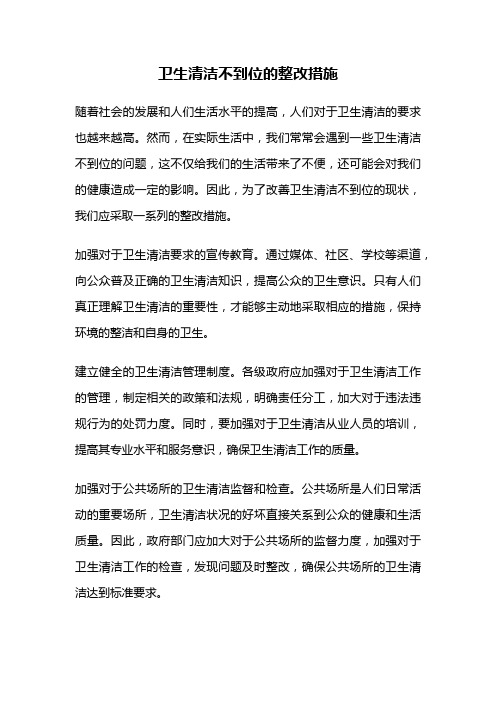 卫生清洁不到位的整改措施

随着社会的发展和人们生活水平的提高，人们对于卫生清洁的要求也越来越高。然而，在实际生活中，我们常常会遇到一些卫生清洁不到位的问题，这不仅给我们的生活带来了不便，还可能会对我们的健康造成一定的影响。因此，为了改善卫生清洁不到位的现状，我们应采取一系列的整改措施。

加强对于卫生清洁要求的宣传教育。通过媒体、社区、学校等渠道，向公众普及正确的卫生清洁知识，提高公众的卫生意识。只有人们真正理解卫生清洁的重要性，才能够主动地采取相应的措施，保持环境的整洁和自身的卫生。

建立健全的卫生清洁管理制度。各级政府应加强对于卫生清洁工作的管理，制定相关的政策和法规，明确责任分工，加大对于违法违规行为的处罚力度。同时，要加强对于卫生清洁从业人员的培训，提高其专业水平和服务意识，确保卫生清洁工作的质量。

加强对于公共场所的卫生清洁监督和检查。公共场所是人们日常活动的重要场所，卫生清洁状况的好坏直接关系到公众的健康和生活质量。因此，政府部门应加大对于公共场所的监督力度，加强对于卫生清洁工作的检查，发现问题及时整改，确保公共场所的卫生清洁达到标准要求。